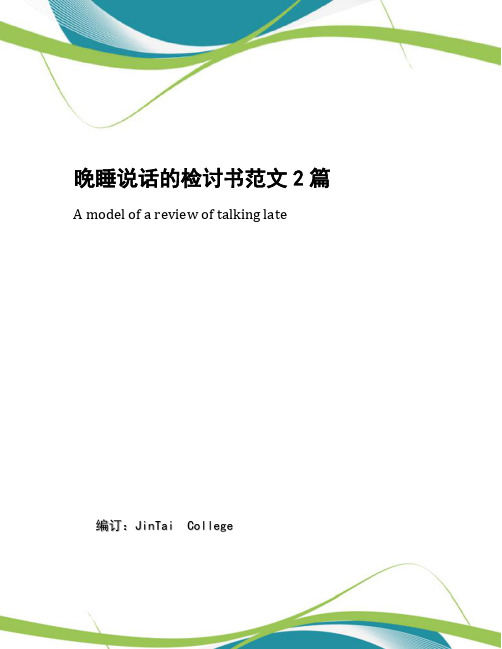 晚睡说话的检讨书范文 2 篇

A model of a review of talking late

编订：JinTai College